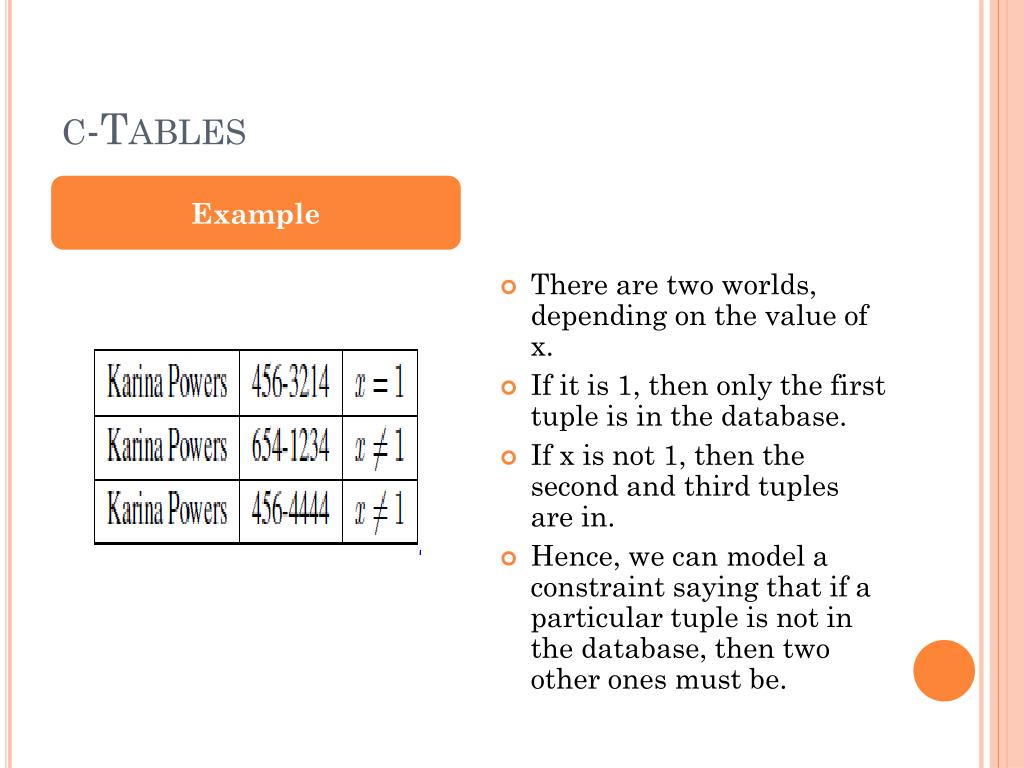 C-TABLES

Example

| Karina Powers | 456-3214 | $x = 1$ |
|---|---|---|
| Karina Powers | 654-1234 | $x \neq 1$ |
| Karina Powers | 456-4444 | $x \neq 1$ |

There are two worlds, depending on the value of x.

If it is 1, then only the first tuple is in the database.

If x is not 1, then the second and third tuples are in.

Hence, we can model a constraint saying that if a particular tuple is not in the database, then two other ones must be.